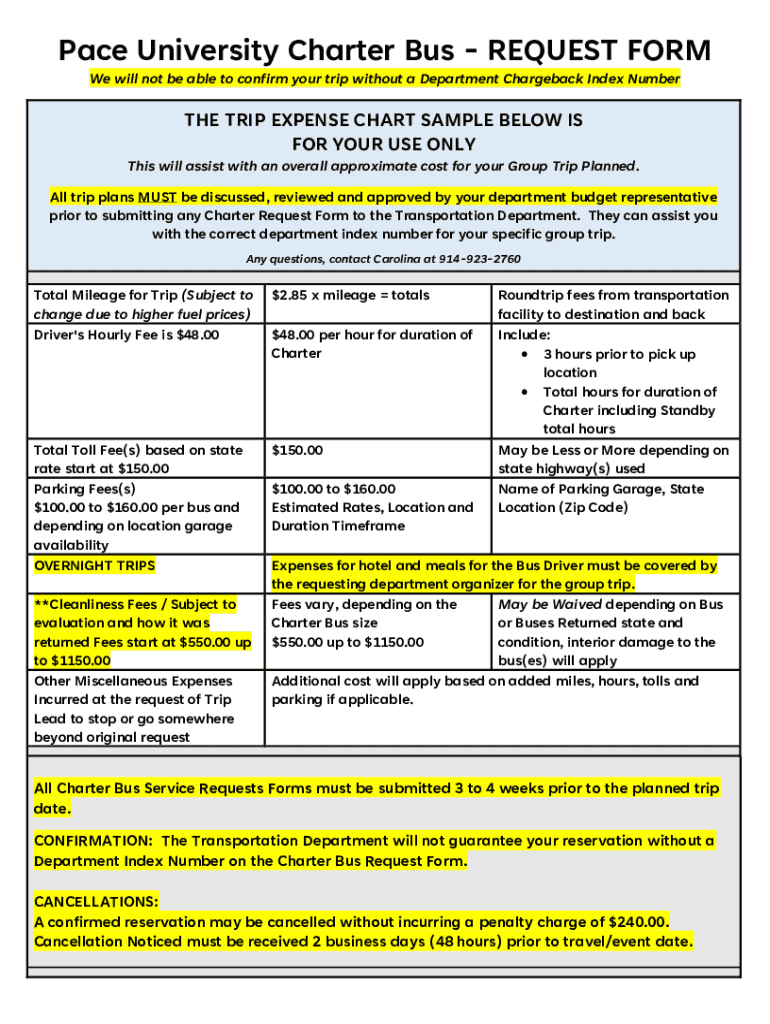 Pace University Charter Bus - REQUEST FORM

We will not be able to confirm your trip without a Department Chargeback Index Number

THE TRIP EXPENSE CHART SAMPLE BELOW IS FOR YOUR USE ONLY

This will assist with an overall approximate cost for your Group Trip Planned.

All trip plans MUST be discussed, reviewed and approved by your department budget representative prior to submitting any Charter Request Form to the Transportation Department. They can assist you with the correct department index number for your specific group trip.

Any questions, contact Carolina at 914-923-2760

| | | |
|---|---|---|
| Total Mileage for Trip (Subject to change due to higher fuel prices) | $2.85 x mileage = totals | Roundtrip fees from transportation facility to destination and back |
| Driver's Hourly Fee is $48.00 | $48.00 per hour for duration of Charter | Include: • 3 hours prior to pick up location • Total hours for duration of Charter including Standby total hours |
| Total Toll Fee(s) based on state rate start at $150.00 | $150.00 | May be Less or More depending on state highway(s) used |
| Parking Fees(s) $100.00 to $160.00 per bus and depending on location garage availability | $100.00 to $160.00 Estimated Rates, Location and Duration Timeframe | Name of Parking Garage, State Location (Zip Code) |
| OVERNIGHT TRIPS | Expenses for hotel and meals for the Bus Driver must be covered by the requesting department organizer for the group trip. | |
| **Cleanliness Fees / Subject to evaluation and how it was returned Fees start at $550.00 up to $1150.00 | Fees vary, depending on the Charter Bus size $550.00 up to $1150.00 | May be Waived depending on Bus or Buses Returned state and condition, interior damage to the bus(es) will apply |
| Other Miscellaneous Expenses Incurred at the request of Trip Lead to stop or go somewhere beyond original request | Additional cost will apply based on added miles, hours, tolls and parking if applicable. | |

All Charter Bus Service Requests Forms must be submitted 3 to 4 weeks prior to the planned trip date.

CONFIRMATION: The Transportation Department will not guarantee your reservation without a Department Index Number on the Charter Bus Request Form.

CANCELLATIONS:
A confirmed reservation may be cancelled without incurring a penalty charge of $240.00.
Cancellation Noticed must be received 2 business days (48 hours) prior to travel/event date.